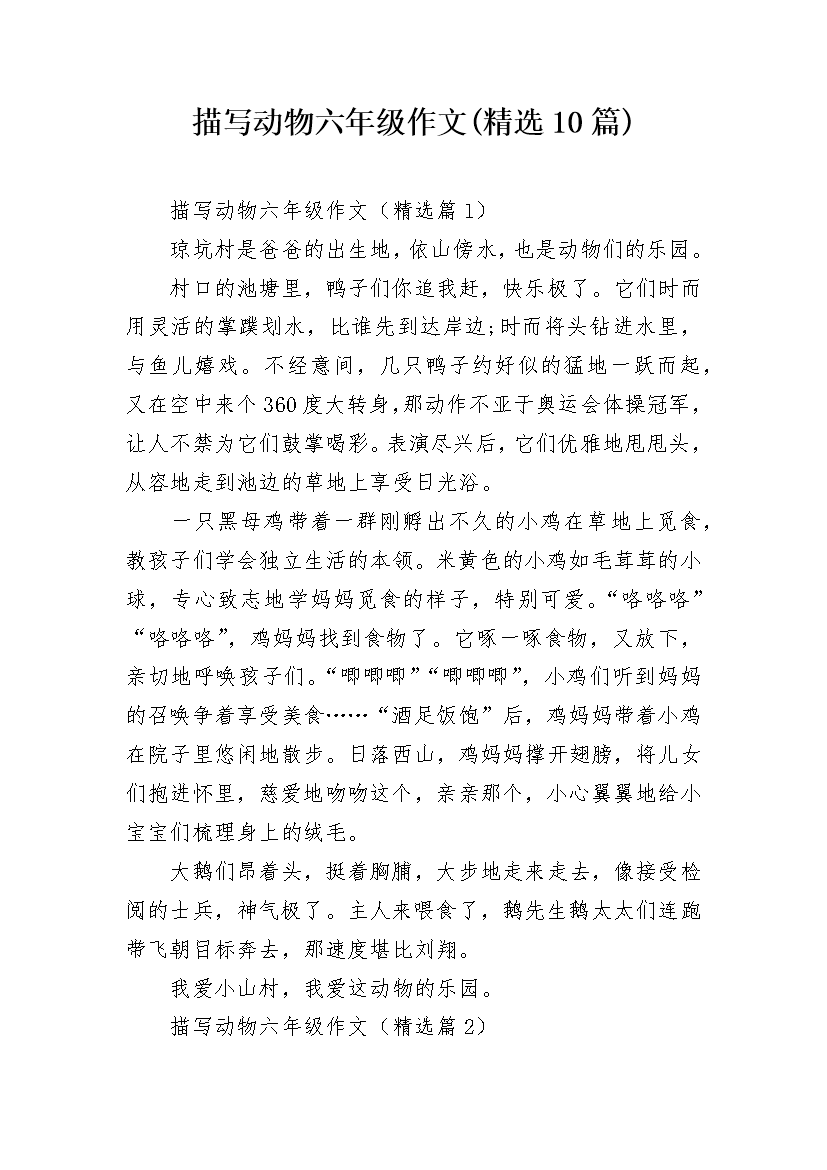 描写动物六年级作文(精选10篇)

描写动物六年级作文（精选篇1）

琼坑村是爸爸的出生地，依山傍水，也是动物们的乐园。

村口的池塘里，鸭子们你追我赶，快乐极了。它们时而用灵活的掌蹼划水，比谁先到达岸边;时而将头钻进水里，与鱼儿嬉戏。不经意间，几只鸭子约好似的猛地一跃而起，又在空中来个360度大转身，那动作不亚于奥运会体操冠军，让人不禁为它们鼓掌喝彩。表演尽兴后，它们优雅地甩甩头，从容地走到池边的草地上享受日光浴。

一只黑母鸡带着一群刚孵出不久的小鸡在草地上觅食，教孩子们学会独立生活的本领。米黄色的小鸡如毛茸茸的小球，专心致志地学妈妈觅食的样子，特别可爱。“咯咯咯”“咯咯咯”，鸡妈妈找到食物了。它啄一啄食物，又放下，亲切地呼唤孩子们。“唧唧唧”“唧唧唧”，小鸡们听到妈妈的召唤争着享受美食……“酒足饭饱”后，鸡妈妈带着小鸡在院子里悠闲地散步。日落西山，鸡妈妈撑开翅膀，将儿女们抱进怀里，慈爱地吻吻这个，亲亲那个，小心翼翼地给小宝宝们梳理身上的绒毛。

大鹅们昂着头，挺着胸脯，大步地走来走去，像接受检阅的士兵，神气极了。主人来喂食了，鹅先生鹅太太们连跑带飞朝目标奔去，那速度堪比刘翔。

我爱小山村，我爱这动物的乐园。

描写动物六年级作文（精选篇2）